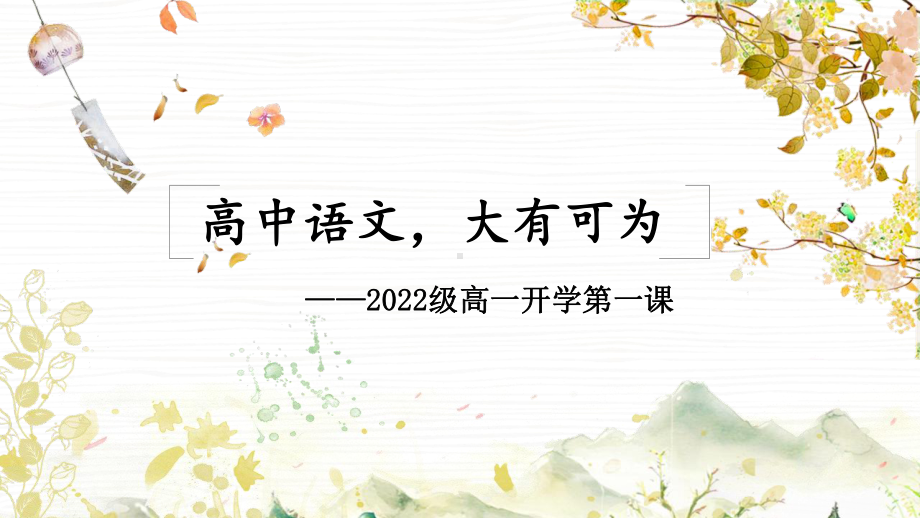 高中语文，大有可为

——2022级高一开学第一课